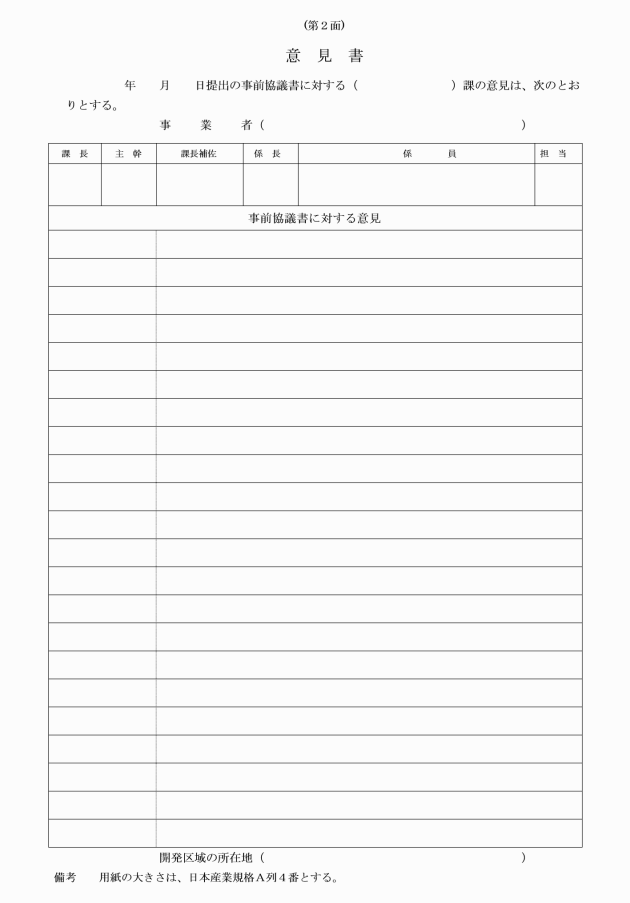 (第２面)

意 見 書

年　月　日提出の事前協議書に対する（　　　　　）課の意見は、次のとおりとする。

事　業　者（　　　　　　　　　　　　）

| 課 長 | 主 幹 | 課長補佐 | 係 長 | 係 員 | 担 当 |
|---|---|---|---|---|---|
| | | | | | |

事前協議書に対する意見

開発区域の所在地（　　　　　　　　　　　　）

備考　用紙の大きさは、日本産業規格Ａ列４番とする。